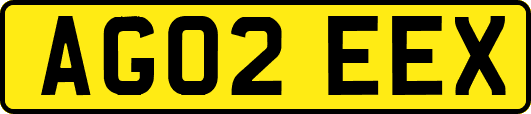 AG02 EEX